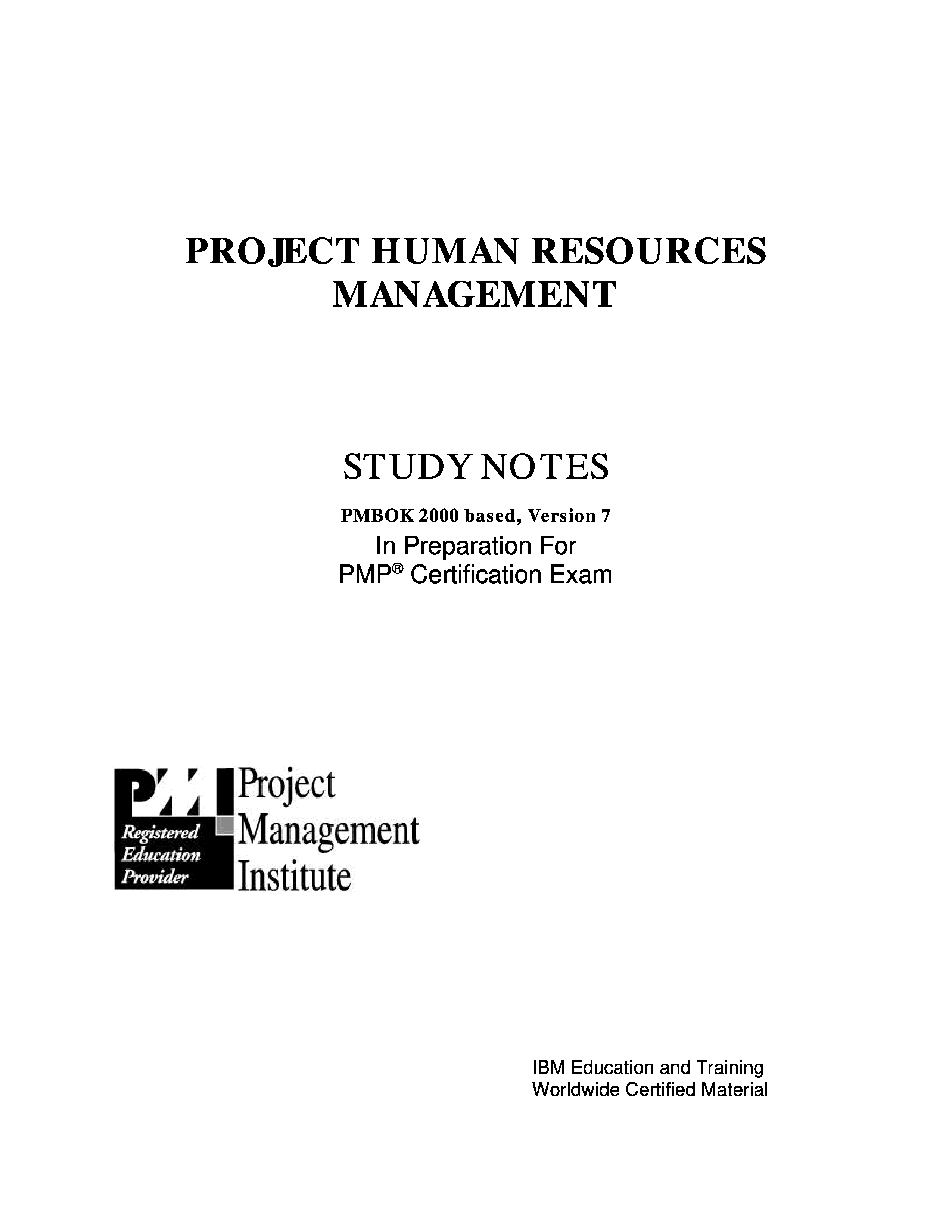 PROJECT HUMAN RESOURCES
MANAGEMENT

STUDY NOTES

PMBOK 2000 based, Version 7

In Preparation For
PMP® Certification Exam

PMI
Registered
Education
Provider

Project
Management
Institute

IBM Education and Training
Worldwide Certified Material